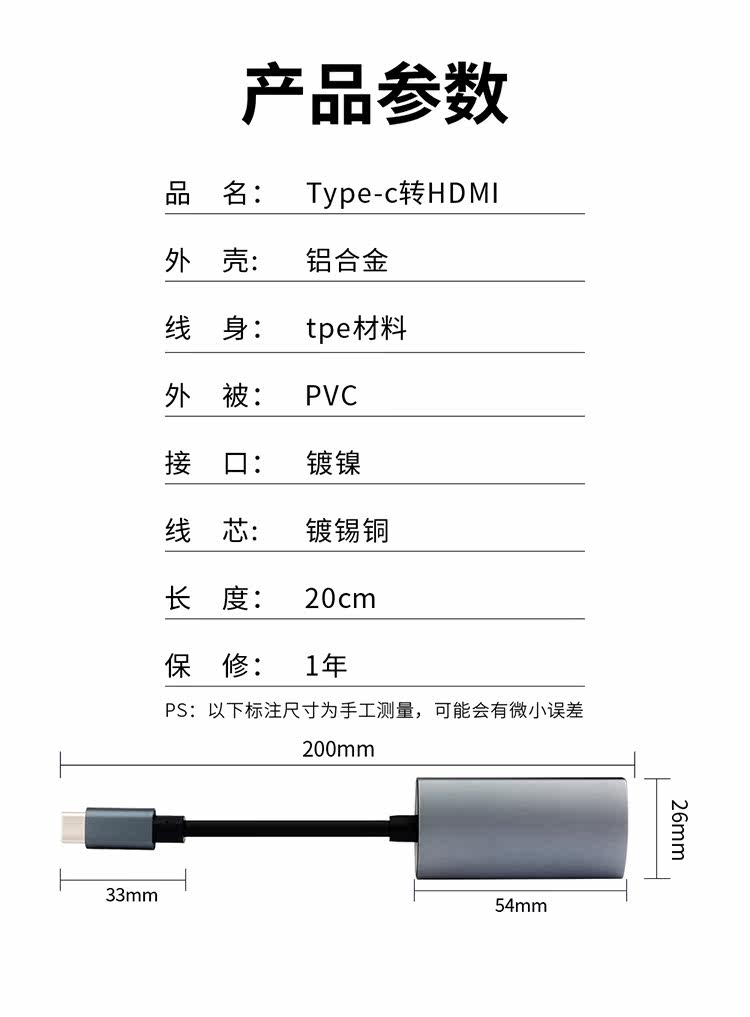 产品参数

品 名: Type-c转HDMI

外 壳: 铝合金

线 身: tpe材料

外 被: PVC

接 口: 镀镍

线 芯: 镀锡铜

长 度: 20cm

保 修: 1年

PS:以下标注尺寸为手工测量,可能会有微小误差

200mm

26mm

33mm

54mm